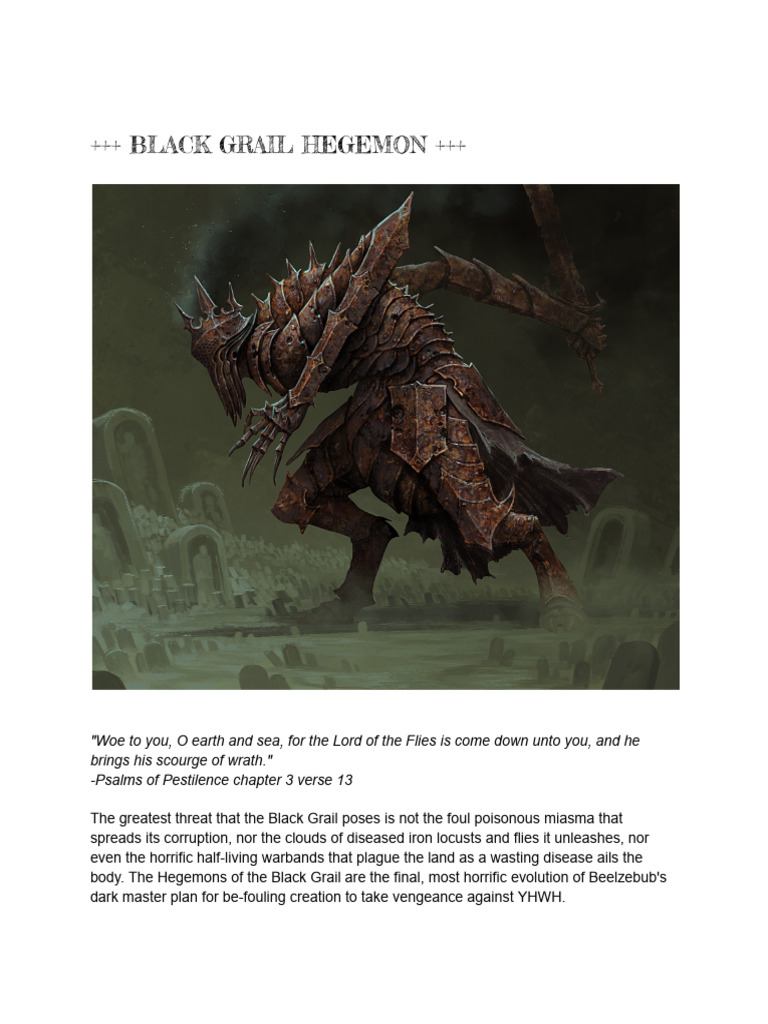 +++ BLACK GRAIL HEGEMON +++

"Woe to you, O earth and sea, for the Lord of the Flies is come down unto you, and he brings his scourge of wrath."
-Psalms of Pestilence chapter 3 verse 13

The greatest threat that the Black Grail poses is not the foul poisonous miasma that spreads its corruption, nor the clouds of diseased iron locusts and flies it unleashes, nor even the horrific half-living warbands that plague the land as a wasting disease ails the body. The Hegemons of the Black Grail are the final, most horrific evolution of Beelzebub's dark master plan for be-fouling creation to take vengeance against YHWH.